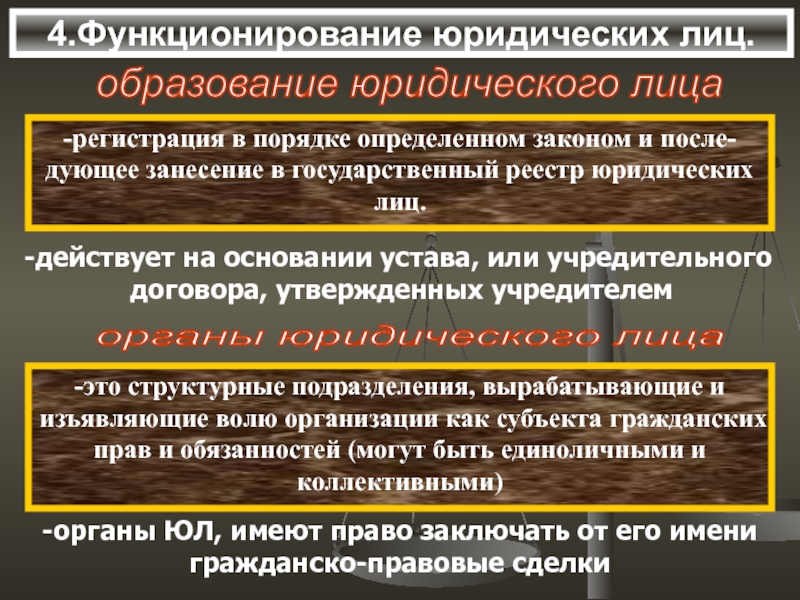 4.Функционирование юридических лиц.

образование юридического лица

-регистрация в порядке определенном законом и последующее занесение в государственный реестр юридических лиц.

-действует на основании устава, или учредительного договора, утвержденных учредителем

органы юридического лица

-это структурные подразделения, вырабатывающие и изъявляющие волю организации как субъекта гражданских прав и обязанностей (могут быть единоличными и коллективными)

-органы ЮЛ, имеют право заключать от его имени гражданско-правовые сделки